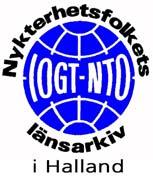 Nykterhetsfolkets
IOGT-NTO
länsarkiv
i Halland